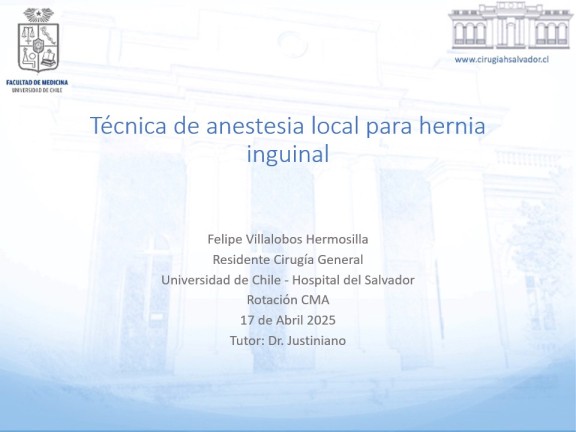 FACULTAD DE MEDICINA
UNIVERSIDAD DE CHILE

www.cirugiahsalvador.cl

Técnica de anestesia local para hernia inguinal

Felipe Villalobos Hermosilla
Residente Cirugía General
Universidad de Chile - Hospital del Salvador
Rotación CMA
17 de Abril 2025
Tutor: Dr. Justiniano